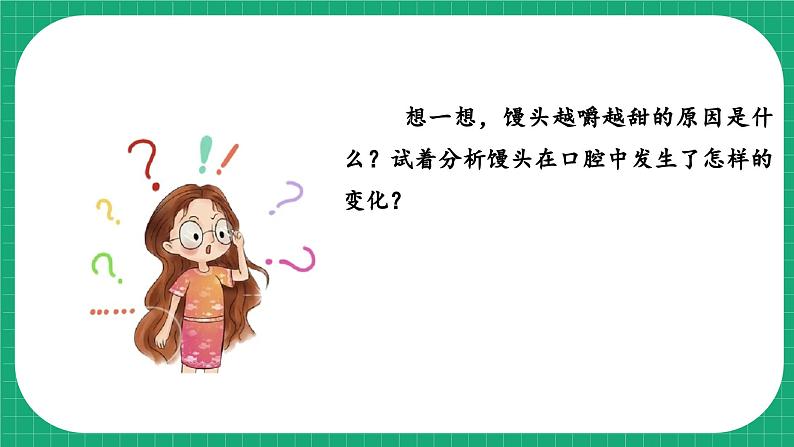 想一想，馒头越嚼越甜的原因是什么？试着分析馒头在口腔中发生了怎样的变化？